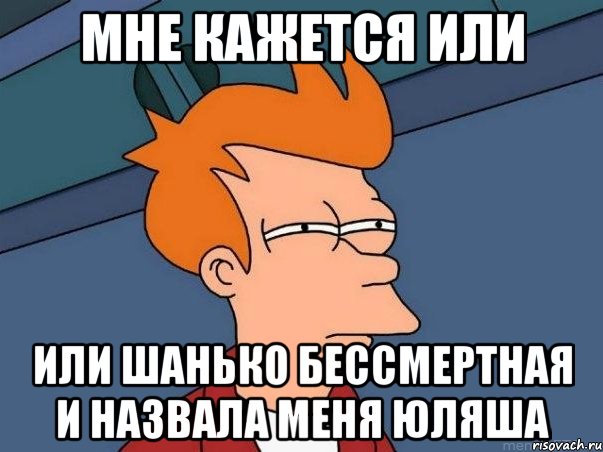 МНЕ КАЖЕТСЯ ИЛИ

ИЛИ ШАНЬКО БЕССМЕРТНАЯ И НАЗВАЛА МЕНЯ ЮЛЯША

risovach.ru